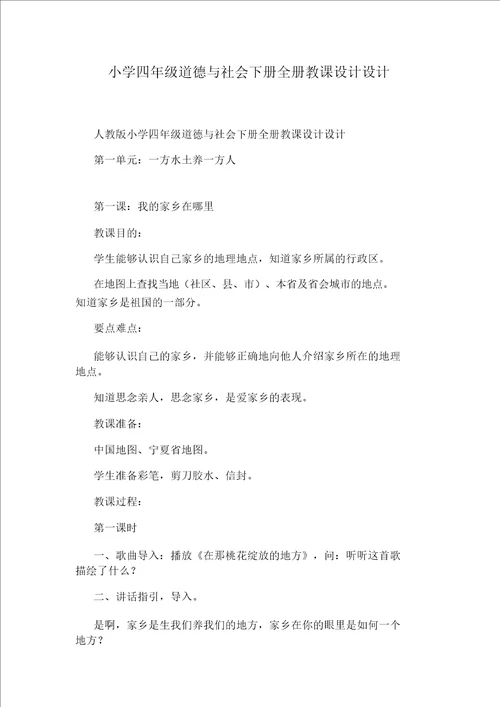 小学四年级道德与社会下册全册教课设计设计

人教版小学四年级道德与社会下册全册教课设计设计

第一单元：一方水土养一方人

第一课：我的家乡在哪里

教课目的：

学生能够认识自己家乡的地理地点，知道家乡所属的行政区。

在地图上查找当地（社区、县、市）、本省及省会城市的地点。知道家乡是祖国的一部分。

要点难点：

能够认识自己的家乡，并能够正确地向他人介绍家乡所在的地理地点。

知道思念亲人，思念家乡，是爱家乡的表现。

教课准备：

中国地图、宁夏省地图。

学生准备彩笔，剪刀胶水、信封。

教课过程：

第一课时

一、歌曲导入：播放《在那桃花绽放的地方》，问：听听这首歌描绘了什么？

二、讲话指引，导入。

是啊，家乡是生我们养我们的地方，家乡在你的眼里是如何一个地方？